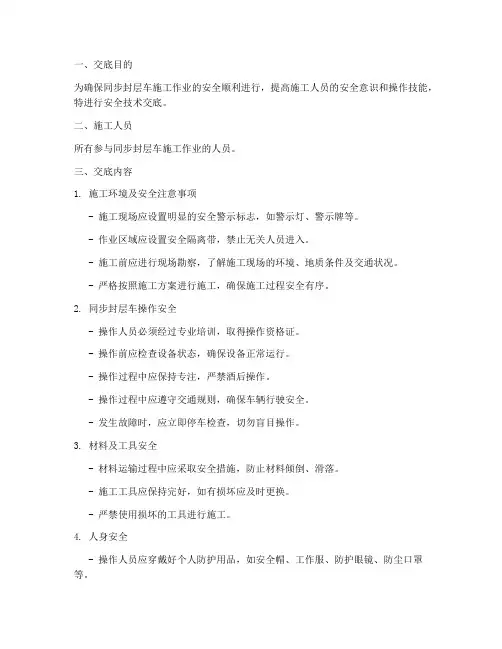 一、交底目的

为确保同步封层车施工作业的安全顺利进行，提高施工人员的安全意识和操作技能，特进行安全技术交底。

二、施工人员

所有参与同步封层车施工作业的人员。

三、交底内容

1. 施工环境及安全注意事项

- 施工现场应设置明显的安全警示标志，如警示灯、警示牌等。

- 作业区域应设置安全隔离带，禁止无关人员进入。

- 施工前应进行现场勘察，了解施工现场的环境、地质条件及交通状况。

- 严格按照施工方案进行施工，确保施工过程安全有序。

2. 同步封层车操作安全

- 操作人员必须经过专业培训，取得操作资格证。

- 操作前应检查设备状态，确保设备正常运行。

- 操作过程中应保持专注，严禁酒后操作。

- 操作过程中应遵守交通规则，确保车辆行驶安全。

- 发生故障时，应立即停车检查，切勿盲目操作。

3. 材料及工具安全

- 材料运输过程中应采取安全措施，防止材料倾倒、滑落。

- 施工工具应保持完好，如有损坏应及时更换。

- 严禁使用损坏的工具进行施工。

4. 人身安全

- 操作人员应穿戴好个人防护用品，如安全帽、工作服、防护眼镜、防尘口罩等。